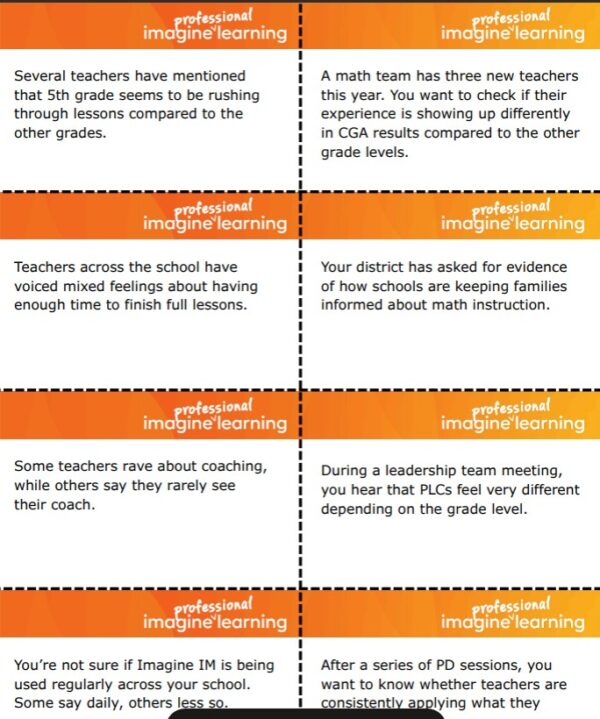 professional
imagine learning

Several teachers have mentioned that 5th grade seems to be rushing through lessons compared to the other grades.

professional
imagine learning

A math team has three new teachers this year. You want to check if their experience is showing up differently in CGA results compared to the other grade levels.

professional
imagine learning

Teachers across the school have voiced mixed feelings about having enough time to finish full lessons.

professional
imagine learning

Your district has asked for evidence of how schools are keeping families informed about math instruction.

professional
imagine learning

Some teachers rave about coaching, while others say they rarely see their coach.

professional
imagine learning

During a leadership team meeting, you hear that PLCs feel very different depending on the grade level.

professional
imagine learning

You're not sure if Imagine IM is being used regularly across your school. Some say daily, others less so.

professional
imagine learning

After a series of PD sessions, you want to know whether teachers are consistently applying what they